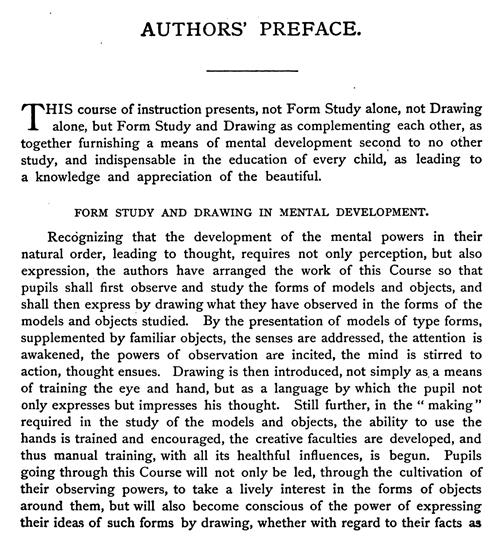 AUTHORS' PREFACE.

THIS course of instruction presents, not Form Study alone, not Drawing alone, but Form Study and Drawing as complementing each other, as together furnishing a means of mental development second to no other study, and indispensable in the education of every child, as leading to a knowledge and appreciation of the beautiful.

FORM STUDY AND DRAWING IN MENTAL DEVELOPMENT.

Recognizing that the development of the mental powers in their natural order, leading to thought, requires not only perception, but also expression, the authors have arranged the work of this Course so that pupils shall first observe and study the forms of models and objects, and shall then express by drawing what they have observed in the forms of the models and objects studied. By the presentation of models of type forms, supplemented by familiar objects, the senses are addressed, the attention is awakened, the powers of observation are incited, the mind is stirred to action, thought ensues. Drawing is then introduced, not simply as a means of training the eye and hand, but as a language by which the pupil not only expresses but impresses his thought. Still further, in the "making" required in the study of the models and objects, the ability to use the hands is trained and encouraged, the creative faculties are developed, and thus manual training, with all its healthful influences, is begun. Pupils going through this Course will not only be led, through the cultivation of their observing powers, to take a lively interest in the forms of objects around them, but will also become conscious of the power of expressing their ideas of such forms by drawing, whether with regard to their facts as